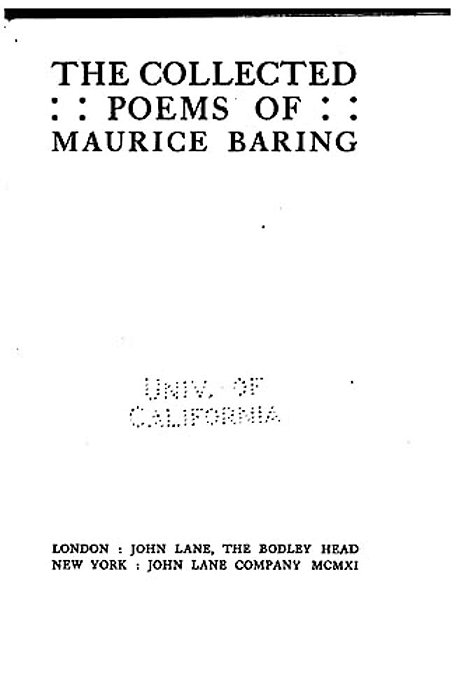 THE COLLECTED
: : POEMS OF : :
MAURICE BARING

UNIV. OF
CALIFORNIA

LONDON : JOHN LANE, THE BODLEY HEAD
NEW YORK : JOHN LANE COMPANY MCMXI